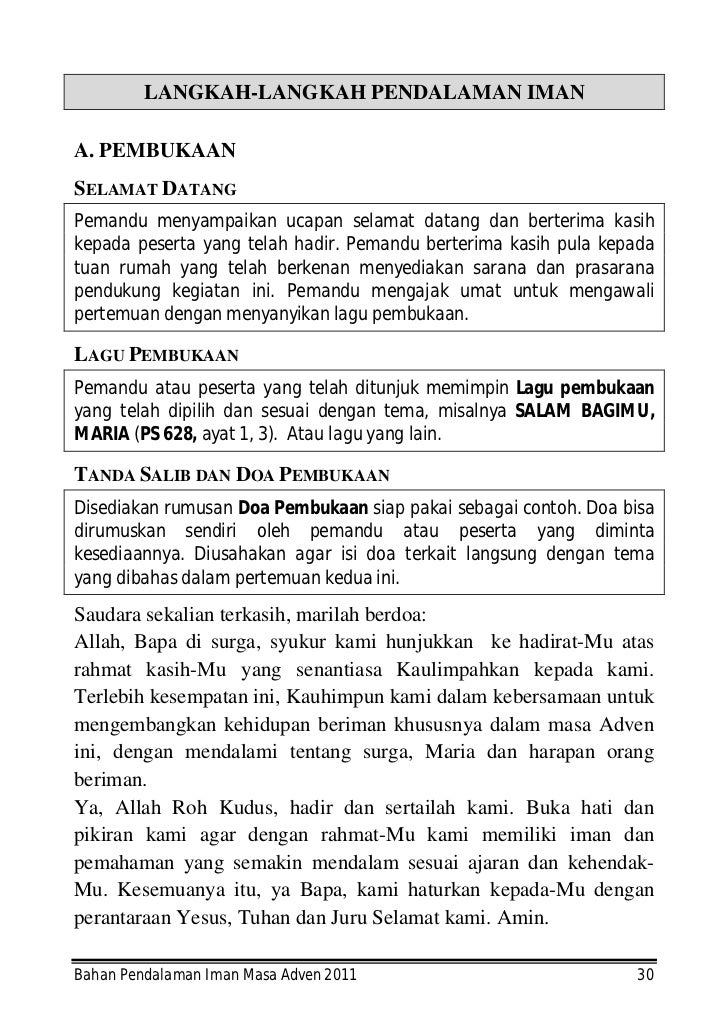 LANGKAH-LANGKAH PENDALAMAN IMAN

A. PEMBUKAAN

SELAMAT DATANG

Pemandu menyampaikan ucapan selamat datang dan berterima kasih kepada peserta yang telah hadir. Pemandu berterima kasih pula kepada tuan rumah yang telah berkenan menyediakan sarana dan prasarana pendukung kegiatan ini. Pemandu mengajak umat untuk mengawali pertemuan dengan menyanyikan lagu pembukaan.

LAGU PEMBUKAAN

Pemandu atau peserta yang telah ditunjuk memimpin Lagu pembukaan yang telah dipilih dan sesuai dengan tema, misalnya SALAM BAGIMU, MARIA (PS 628, ayat 1, 3). Atau lagu yang lain.

TANDA SALIB DAN DOA PEMBUKAAN

Disediakan rumusan Doa Pembukaan siap pakai sebagai contoh. Doa bisa dirumuskan sendiri oleh pemandu atau peserta yang diminta kesediaannya. Diusahakan agar isi doa terkait langsung dengan tema yang dibahas dalam pertemuan kedua ini.

Saudara sekalian terkasih, marilah berdoa:
Allah, Bapa di surga, syukur kami hunjukkan ke hadirat-Mu atas rahmat kasih-Mu yang senantiasa Kaulimpahkan kepada kami. Terlebih kesempatan ini, Kauhimpun kami dalam kebersamaan untuk mengembangkan kehidupan beriman khususnya dalam masa Adven ini, dengan mendalami tentang surga, Maria dan harapan orang beriman.
Ya, Allah Roh Kudus, hadir dan sertailah kami. Buka hati dan pikiran kami agar dengan rahmat-Mu kami memiliki iman dan pemahaman yang semakin mendalam sesuai ajaran dan kehendak-Mu. Kesemuanya itu, ya Bapa, kami haturkan kepada-Mu dengan perantaraan Yesus, Tuhan dan Juru Selamat kami. Amin.

Bahan Pendalaman Iman Masa Adven 2011 30